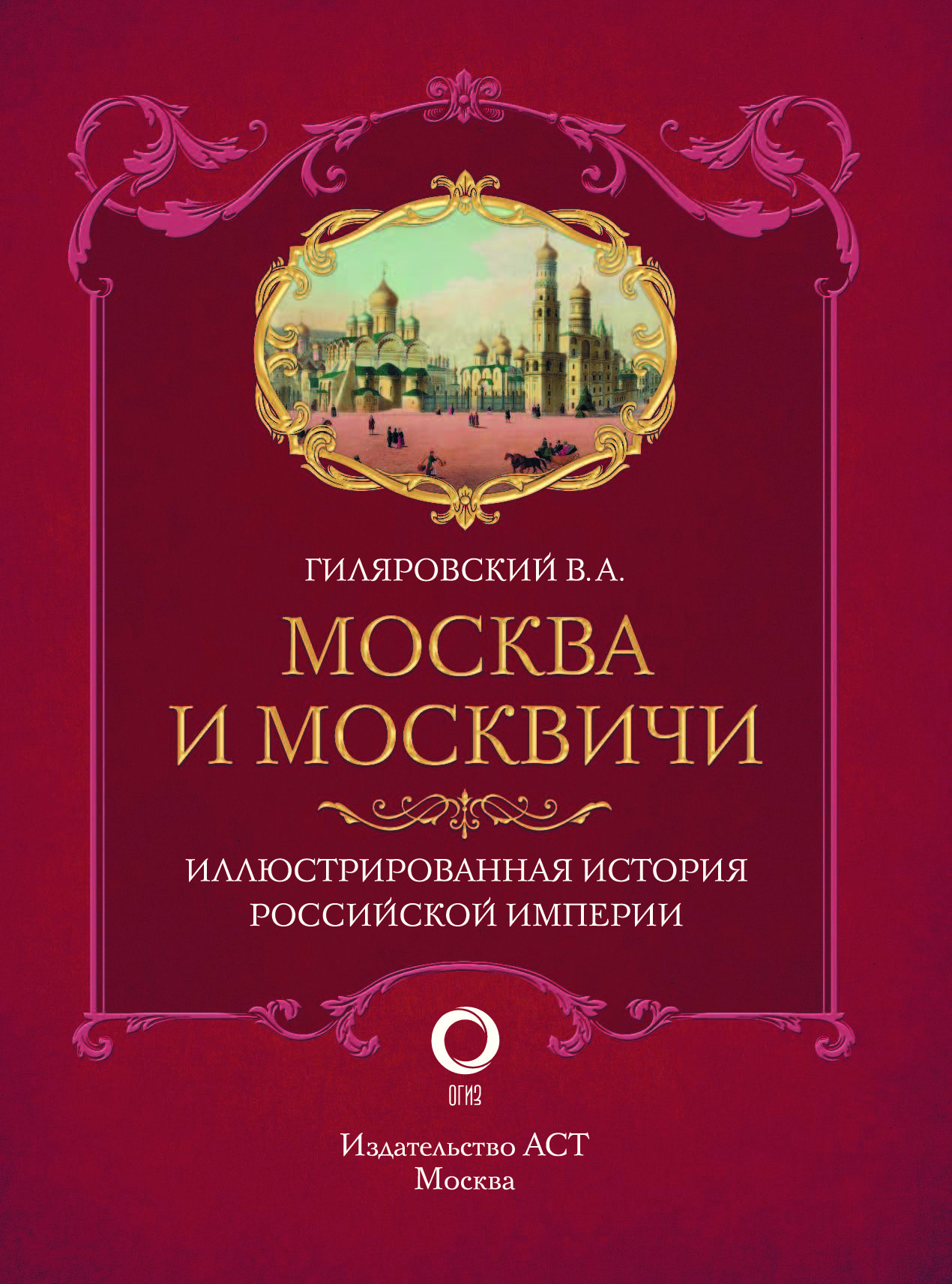 ГИЛЯРОВСКИЙ В.А.

МОСКВА И МОСКВИЧИ

ИЛЛЮСТРИРОВАННАЯ ИСТОРИЯ РОССИЙСКОЙ ИМПЕРИИ

ОГИЗ

Издательство АСТ
Москва